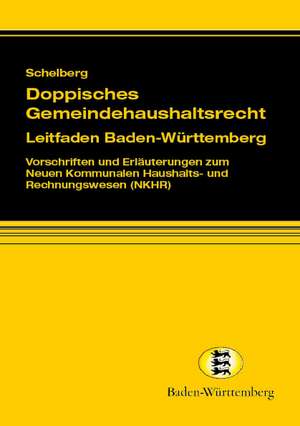 Schelberg

Doppisches Gemeindehaushaltsrecht

Leitfaden Baden-Württemberg

Vorschriften und Erläuterungen zum Neuen Kommunalen Haushalts- und Rechnungswesen (NKHR)

Baden-Württemberg